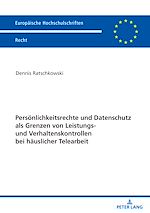 Europäische Hochschulschriften

Recht

Dennis Ratschkowski

Persönlichkeitsrechte und Datenschutz als Grenzen von Leistungs- und Verhaltenskontrollen bei häuslicher Telearbeit

PETER LANG